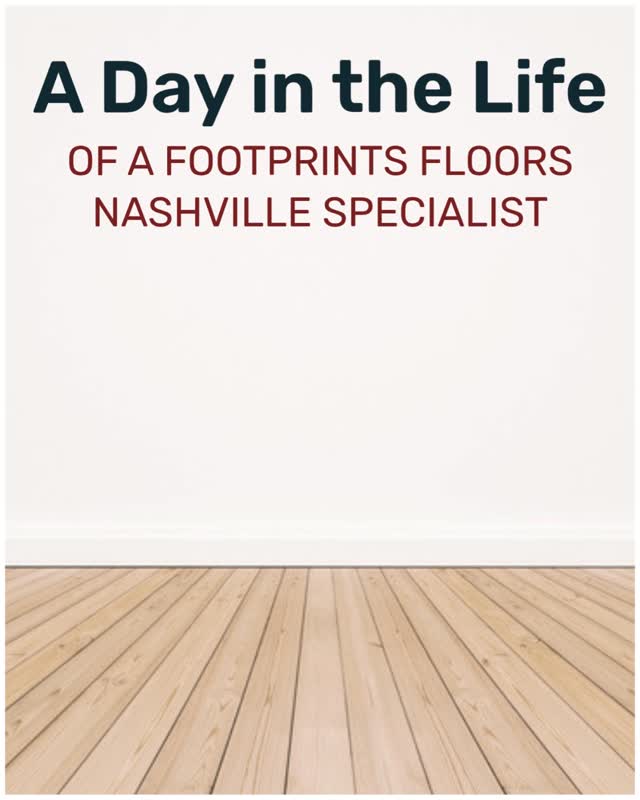 A Day in the Life

OF A FOOTPRINTS FLOORS NASHVILLE SPECIALIST